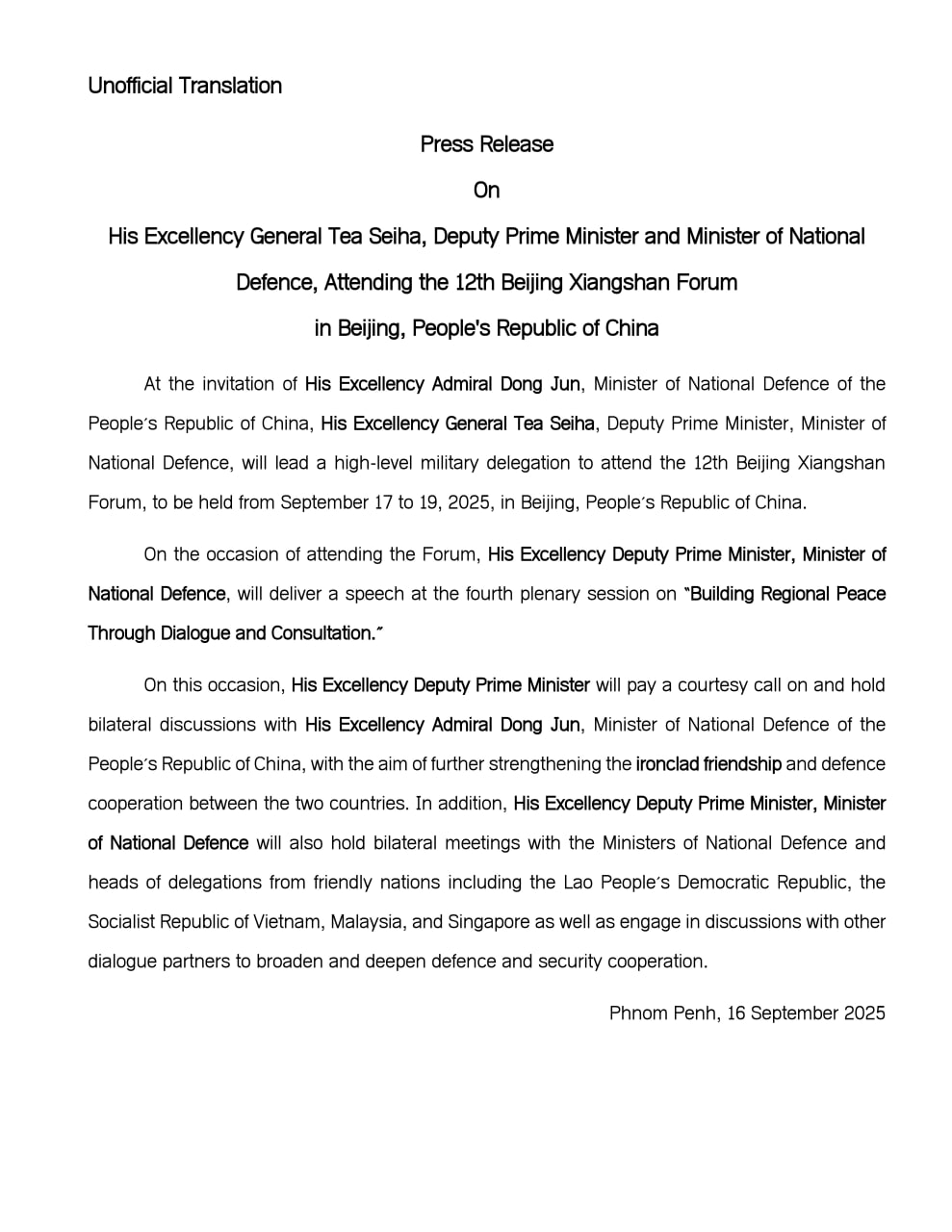 Unofficial Translation

Press Release

On

His Excellency General Tea Seiha, Deputy Prime Minister and Minister of National Defence, Attending the 12th Beijing Xiangshan Forum in Beijing, People's Republic of China

At the invitation of His Excellency Admiral Dong Jun, Minister of National Defence of the People´s Republic of China, His Excellency General Tea Seiha, Deputy Prime Minister, Minister of National Defence, will lead a high-level military delegation to attend the 12th Beijing Xiangshan Forum, to be held from September 17 to 19, 2025, in Beijing, People´s Republic of China.

On the occasion of attending the Forum, His Excellency Deputy Prime Minister, Minister of National Defence, will deliver a speech at the fourth plenary session on "Building Regional Peace Through Dialogue and Consultation."

On this occasion, His Excellency Deputy Prime Minister will pay a courtesy call on and hold bilateral discussions with His Excellency Admiral Dong Jun, Minister of National Defence of the People´s Republic of China, with the aim of further strengthening the ironclad friendship and defence cooperation between the two countries. In addition, His Excellency Deputy Prime Minister, Minister of National Defence will also hold bilateral meetings with the Ministers of National Defence and heads of delegations from friendly nations including the Lao People´s Democratic Republic, the Socialist Republic of Vietnam, Malaysia, and Singapore as well as engage in discussions with other dialogue partners to broaden and deepen defence and security cooperation.

Phnom Penh, 16 September 2025